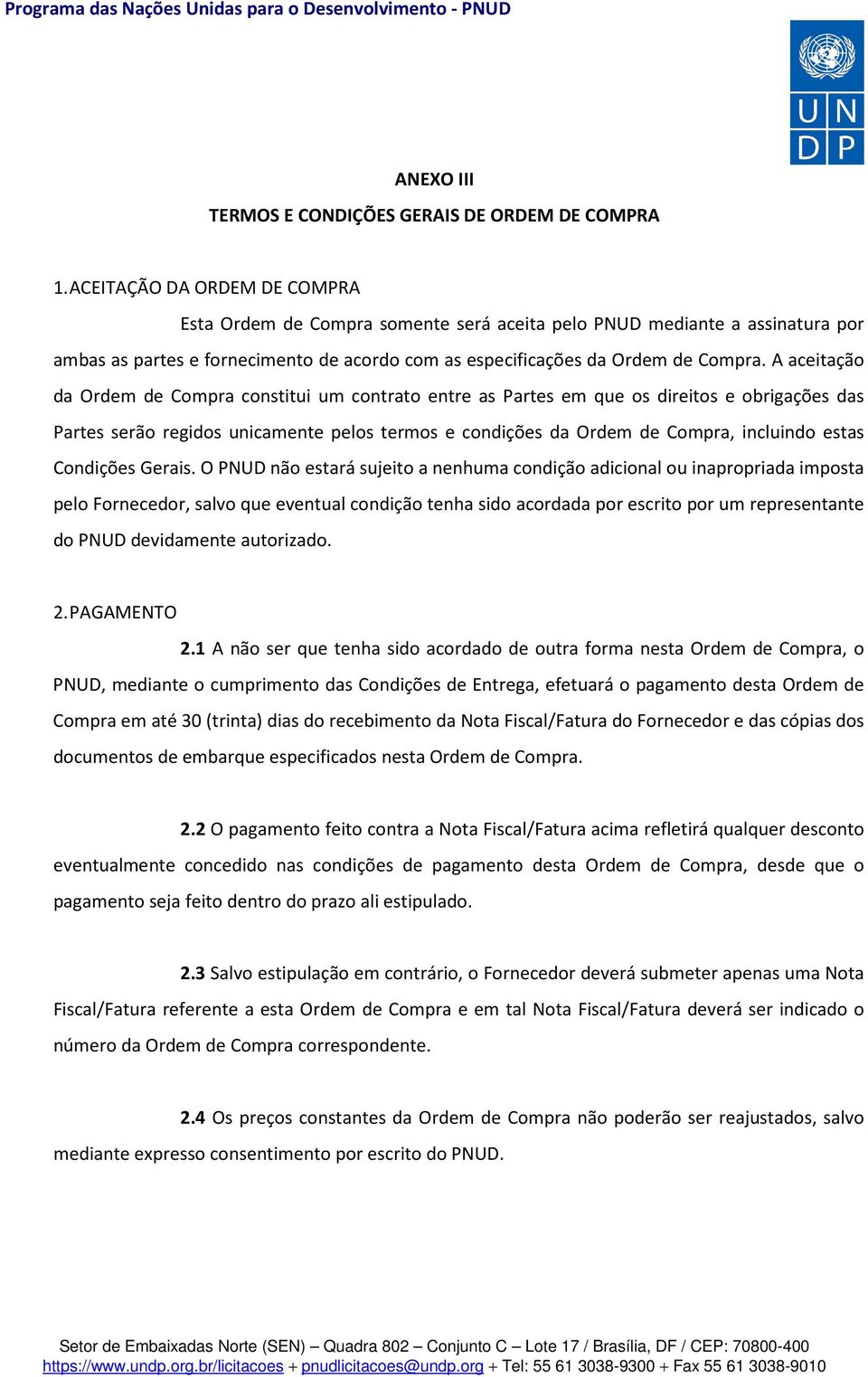 Programa das Nações Unidas para o Desenvolvimento - PNUD

U N
D P

ANEXO III

TERMOS E CONDIÇÕES GERAIS DE ORDEM DE COMPRA

1. ACEITAÇÃO DA ORDEM DE COMPRA

Esta Ordem de Compra somente será aceita pelo PNUD mediante a assinatura por ambas as partes e fornecimento de acordo com as especificações da Ordem de Compra. A aceitação da Ordem de Compra constitui um contrato entre as Partes em que os direitos e obrigações das Partes serão regidos unicamente pelos termos e condições da Ordem de Compra, incluindo estas Condições Gerais. O PNUD não estará sujeito a nenhuma condição adicional ou inapropriada imposta pelo Fornecedor, salvo que eventual condição tenha sido acordada por escrito por um representante do PNUD devidamente autorizado.

2. PAGAMENTO

2.1 A não ser que tenha sido acordado de outra forma nesta Ordem de Compra, o PNUD, mediante o cumprimento das Condições de Entrega, efetuará o pagamento desta Ordem de Compra em até 30 (trinta) dias do recebimento da Nota Fiscal/Fatura do Fornecedor e das cópias dos documentos de embarque especificados nesta Ordem de Compra.

2.2 O pagamento feito contra a Nota Fiscal/Fatura acima refletirá qualquer desconto eventualmente concedido nas condições de pagamento desta Ordem de Compra, desde que o pagamento seja feito dentro do prazo ali estipulado.

2.3 Salvo estipulação em contrário, o Fornecedor deverá submeter apenas uma Nota Fiscal/Fatura referente a esta Ordem de Compra e em tal Nota Fiscal/Fatura deverá ser indicado o número da Ordem de Compra correspondente.

2.4 Os preços constantes da Ordem de Compra não poderão ser reajustados, salvo mediante expresso consentimento por escrito do PNUD.

Setor de Embaixadas Norte (SEN) – Quadra 802 – Conjunto C – Lote 17 / Brasília, DF / CEP: 70800-400
https://www.undp.org.br/licitacoes + pnudlicitacoes@undp.org + Tel: 55 61 3038-9300 + Fax 55 61 3038-9010